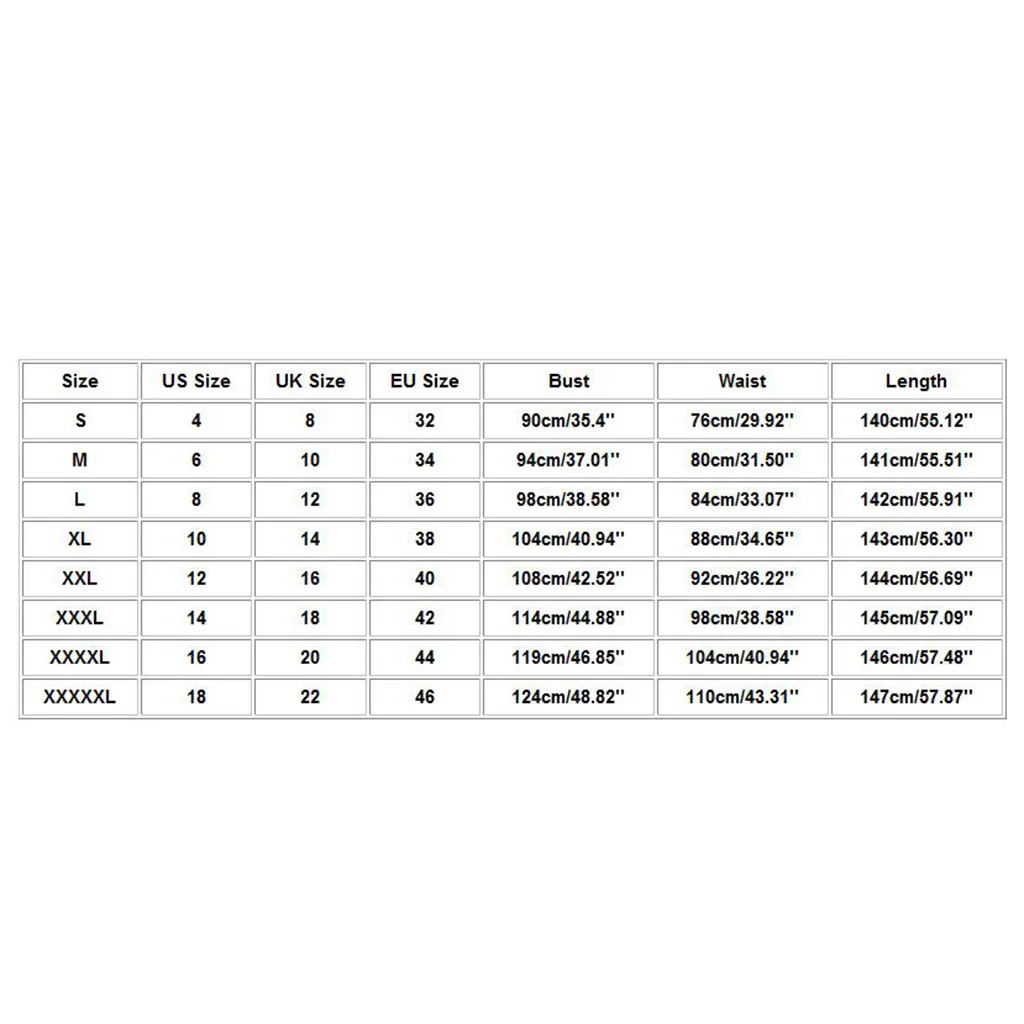 | Size | US Size | UK Size | EU Size | Bust | Waist | Length |
|---|---|---|---|---|---|---|
| S | 4 | 8 | 32 | 90cm/35.4'' | 76cm/29.92'' | 140cm/55.12'' |
| M | 6 | 10 | 34 | 94cm/37.01'' | 80cm/31.50'' | 141cm/55.51'' |
| L | 8 | 12 | 36 | 98cm/38.58'' | 84cm/33.07'' | 142cm/55.91'' |
| XL | 10 | 14 | 38 | 104cm/40.94'' | 88cm/34.65'' | 143cm/56.30'' |
| XXL | 12 | 16 | 40 | 108cm/42.52'' | 92cm/36.22'' | 144cm/56.69'' |
| XXXL | 14 | 18 | 42 | 114cm/44.88'' | 98cm/38.58'' | 145cm/57.09'' |
| XXXXL | 16 | 20 | 44 | 119cm/46.85'' | 104cm/40.94'' | 146cm/57.48'' |
| XXXXXL | 18 | 22 | 46 | 124cm/48.82'' | 110cm/43.31'' | 147cm/57.87'' |